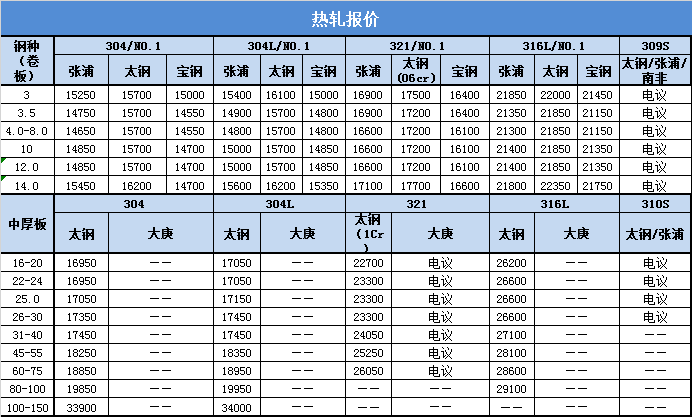 热轧报价

| 钢种（卷板） | 304/NO.1 | | | 304L/NO.1 | | | 321/NO.1 | | | 316L/NO.1 | | | 309S |
|---|---|---|---|---|---|---|---|---|---|---|---|---|---|
| | 张浦 | 太钢 | 宝钢 | 张浦 | 太钢 | 宝钢 | 张浦 | 太钢（06cr） | 宝钢 | 张浦 | 太钢 | 宝钢 | 太钢/张浦/南非 |
| 3 | 15250 | 15700 | 15000 | 15400 | 16100 | 15000 | 16900 | 17500 | 16400 | 21850 | 22000 | 21450 | 电议 |
| 3.5 | 14750 | 15700 | 14550 | 14900 | 15700 | 14800 | 16900 | 17200 | 16400 | 21350 | 21850 | 21150 | 电议 |
| 4.0-8.0 | 14650 | 15700 | 14550 | 14800 | 15700 | 14800 | 16600 | 17200 | 16100 | 21300 | 21850 | 21150 | 电议 |
| 10 | 14850 | 15700 | 14700 | 15000 | 15700 | 14850 | 16600 | 17200 | 16100 | 21400 | 21850 | 21350 | 电议 |
| 12.0 | 14850 | 15700 | 14700 | 15000 | 15700 | 14850 | 16600 | 17200 | 16100 | 21400 | 21850 | 21350 | 电议 |
| 14.0 | 15450 | 16200 | 14700 | 15600 | 16200 | 15350 | 17100 | 17700 | 16600 | 21800 | 22350 | 21750 | 电议 |

| 中厚板 | 304 | | 304L | | 321 | | 316L | | 310S |
|---|---|---|---|---|---|---|---|---|---|
| | 太钢 | 大庚 | 太钢 | 大庚 | 太钢（1Cr | 大庚 | 太钢 | 大庚 | 太钢/张浦 |
| 16-20 | 16950 | —— | 17050 | —— | 22700 | 电议 | 26200 | —— | 电议 |
| 22-24 | 16950 | —— | 17050 | —— | 23300 | 电议 | 26600 | —— | 电议 |
| 25.0 | 17050 | —— | 17150 | —— | 23300 | 电议 | 26600 | —— | 电议 |
| 26-30 | 17350 | —— | 17450 | —— | 23300 | 电议 | 26600 | —— | 电议 |
| 31-40 | 17450 | —— | 17450 | —— | 24050 | 电议 | 27100 | —— | —— |
| 45-55 | 18250 | —— | 18350 | —— | 25250 | 电议 | 28100 | —— | —— |
| 60-75 | 18850 | —— | 18950 | —— | 26050 | 电议 | 28600 | —— | —— |
| 80-100 | 19850 | —— | 19950 | —— | —— | —— | 29100 | —— | —— |
| 100-150 | 33900 | —— | 34000 | —— | —— | —— | —— | —— | —— |